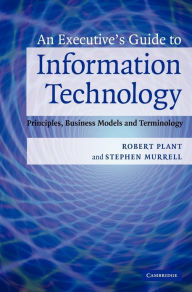 An Executive's Guide to
Information Technology

Principles, Business Models and Terminology

ROBERT PLANT
and STEPHEN MURRELL

CAMBRIDGE